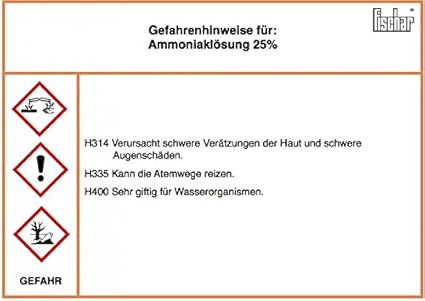 fischar

Gefahrenhinweise für:
Ammoniaklösung 25%

H314 Verursacht schwere Verätzungen der Haut und schwere Augenschäden.

H335 Kann die Atemwege reizen.

H400 Sehr giftig für Wasserorganismen.

GEFAHR